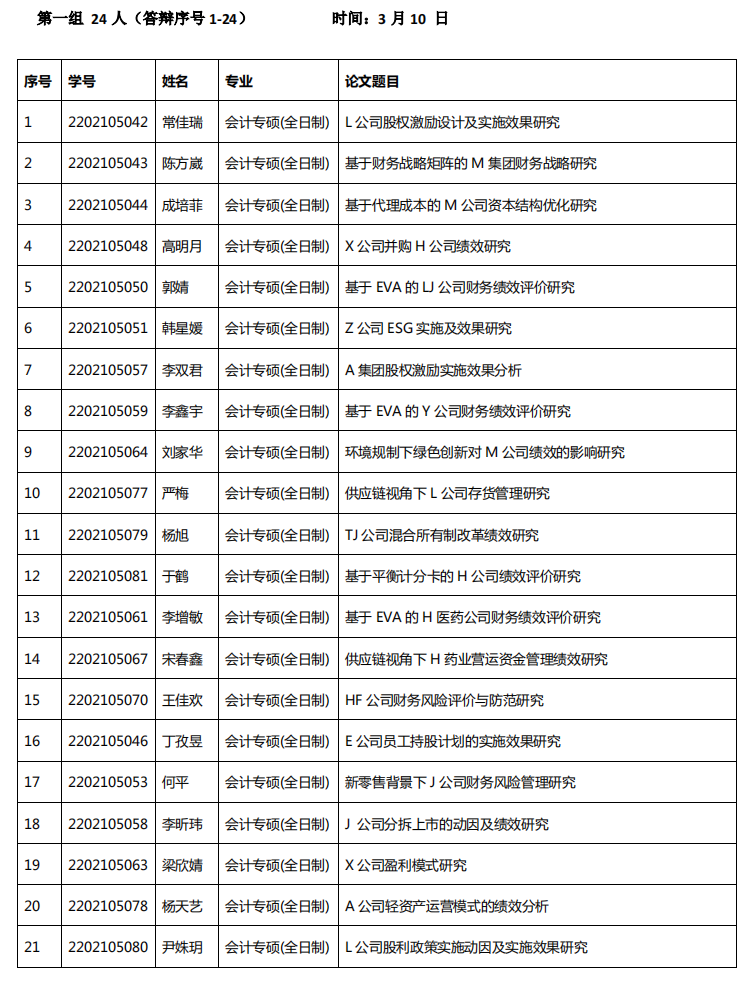 第一组 24 人（答辩序号 1-24） 时间：3 月 10 日

| 序号 | 学号 | 姓名 | 专业 | 论文题目 |
|---|---|---|---|---|
| 1 | 2202105042 | 常佳瑞 | 会计专硕(全日制) | L 公司股权激励设计及实施效果研究 |
| 2 | 2202105043 | 陈方崴 | 会计专硕(全日制) | 基于财务战略矩阵的 M 集团财务战略研究 |
| 3 | 2202105044 | 成培菲 | 会计专硕(全日制) | 基于代理成本的 M 公司资本结构优化研究 |
| 4 | 2202105048 | 高明月 | 会计专硕(全日制) | X 公司并购 H 公司绩效研究 |
| 5 | 2202105050 | 郭婧 | 会计专硕(全日制) | 基于 EVA 的 LJ 公司财务绩效评价研究 |
| 6 | 2202105051 | 韩星媛 | 会计专硕(全日制) | Z 公司 ESG 实施及效果研究 |
| 7 | 2202105057 | 李双君 | 会计专硕(全日制) | A 集团股权激励实施效果分析 |
| 8 | 2202105059 | 李鑫宇 | 会计专硕(全日制) | 基于 EVA 的 Y 公司财务绩效评价研究 |
| 9 | 2202105064 | 刘家华 | 会计专硕(全日制) | 环境规制下绿色创新对 M 公司绩效的影响研究 |
| 10 | 2202105077 | 严梅 | 会计专硕(全日制) | 供应链视角下 L 公司存货管理研究 |
| 11 | 2202105079 | 杨旭 | 会计专硕(全日制) | TJ 公司混合所有制改革绩效研究 |
| 12 | 2202105081 | 于鹤 | 会计专硕(全日制) | 基于平衡计分卡的 H 公司绩效评价研究 |
| 13 | 2202105061 | 李增敏 | 会计专硕(全日制) | 基于 EVA 的 H 医药公司财务绩效评价研究 |
| 14 | 2202105067 | 宋春鑫 | 会计专硕(全日制) | 供应链视角下 H 药业营运资金管理绩效研究 |
| 15 | 2202105070 | 王佳欢 | 会计专硕(全日制) | HF 公司财务风险评价与防范研究 |
| 16 | 2202105046 | 丁孜昱 | 会计专硕(全日制) | E 公司员工持股计划的实施效果研究 |
| 17 | 2202105053 | 何平 | 会计专硕(全日制) | 新零售背景下 J 公司财务风险管理研究 |
| 18 | 2202105058 | 李昕玮 | 会计专硕(全日制) | J 公司分拆上市的动因及绩效研究 |
| 19 | 2202105063 | 梁欣婧 | 会计专硕(全日制) | X 公司盈利模式研究 |
| 20 | 2202105078 | 杨天艺 | 会计专硕(全日制) | A 公司轻资产运营模式的绩效分析 |
| 21 | 2202105080 | 尹姝玥 | 会计专硕(全日制) | L 公司股利政策实施动因及实施效果研究 |